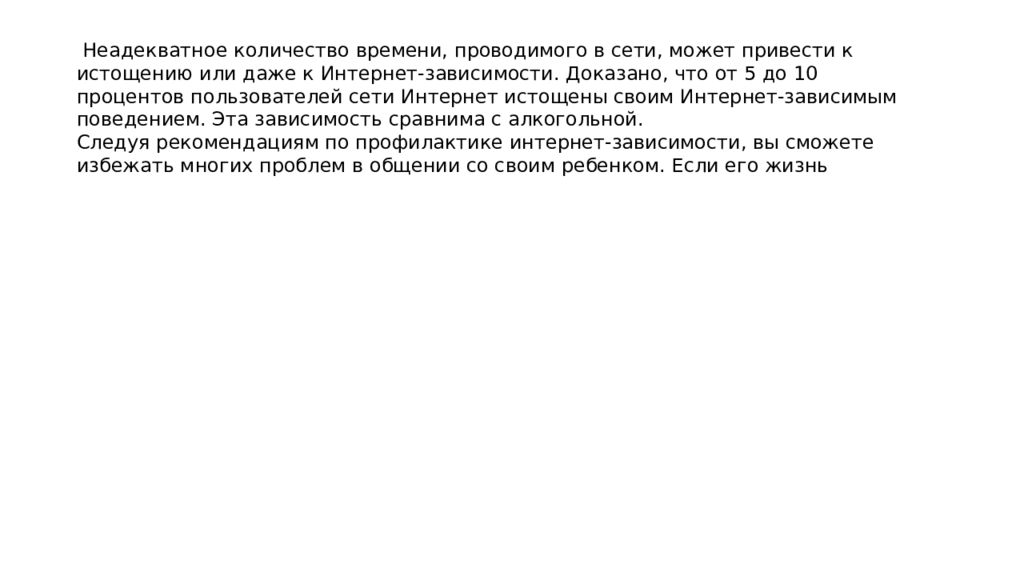 Неадекватное количество времени, проводимого в сети, может привести к истощению или даже к Интернет-зависимости. Доказано, что от 5 до 10 процентов пользователей сети Интернет истощены своим Интернет-зависимым поведением. Эта зависимость сравнима с алкогольной.
Следуя рекомендациям по профилактике интернет-зависимости, вы сможете избежать многих проблем в общении со своим ребенком. Если его жизнь